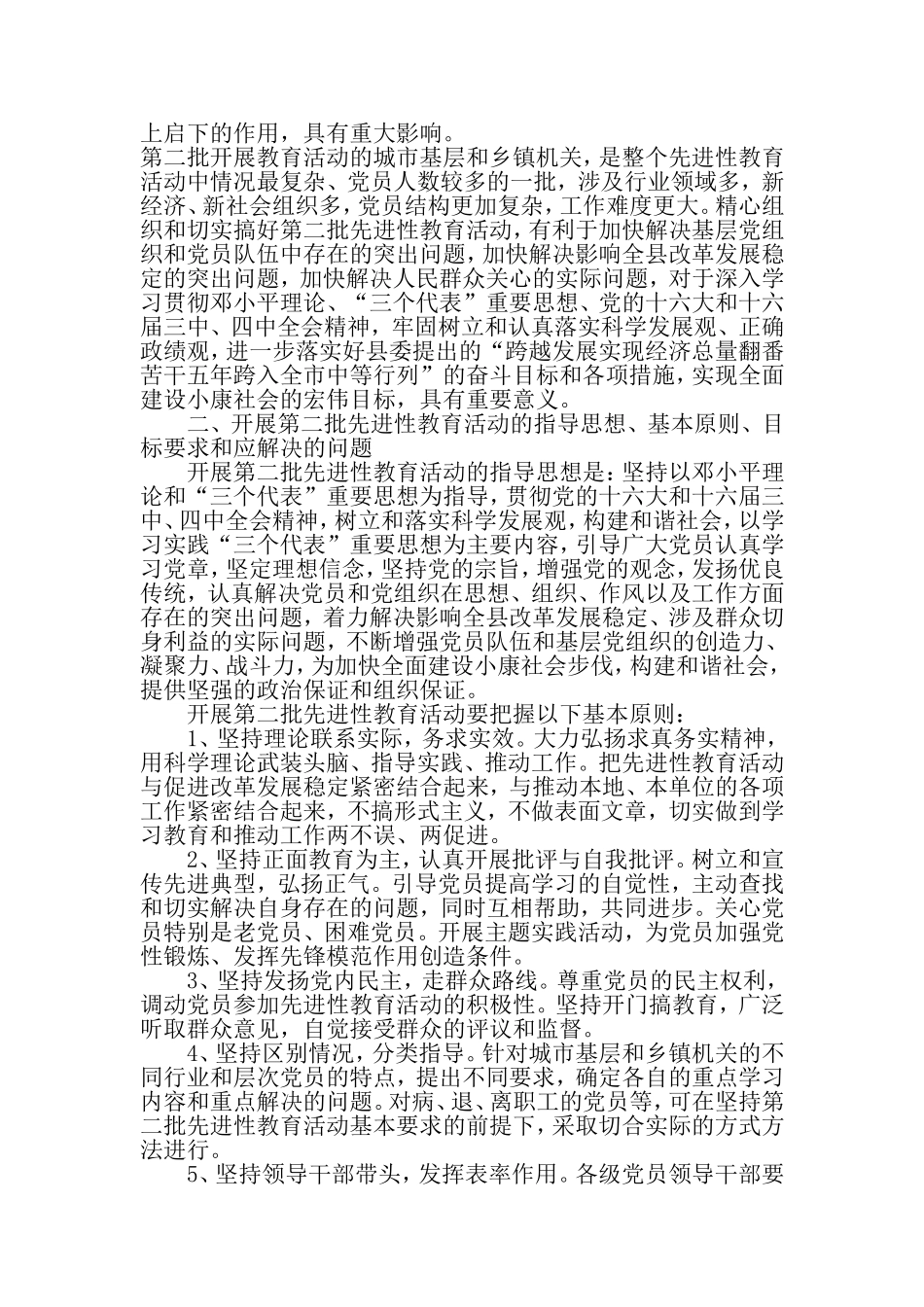 上启下的作用，具有重大影响。

第二批开展教育活动的城市基层和乡镇机关，是整个先进性教育活动中情况最复杂、党员人数较多的一批，涉及行业领域多，新经济、新社会组织多，党员结构更加复杂，工作难度更大。精心组织和切实搞好第二批先进性教育活动，有利于加快解决基层党组织和党员队伍中存在的突出问题，加快解决影响全县改革发展稳定的突出问题，加快解决人民群众关心的实际问题，对于深入学习贯彻邓小平理论、“三个代表”重要思想、党的十六大和十六届三中、四中全会精神，牢固树立和认真落实科学发展观、正确政绩观，进一步落实好县委提出的“跨越发展实现经济总量翻番苦干五年跨入全市中等行列”的奋斗目标和各项措施，实现全面建设小康社会的宏伟目标，具有重要意义。

二、开展第二批先进性教育活动的指导思想、基本原则、目标要求和应解决的问题

开展第二批先进性教育活动的指导思想是：坚持以邓小平理论和“三个代表”重要思想为指导，贯彻党的十六大和十六届三中、四中全会精神，树立和落实科学发展观，构建和谐社会，以学习实践“三个代表”重要思想为主要内容，引导广大党员认真学习党章，坚定理想信念，坚持党的宗旨，增强党的观念，发扬优良传统，认真解决党员和党组织在思想、组织、作风以及工作方面存在的突出问题，着力解决影响全县改革发展稳定、涉及群众切身利益的实际问题，不断增强党员队伍和基层党组织的创造力、凝聚力、战斗力，为加快全面建设小康社会步伐，构建和谐社会，提供坚强的政治保证和组织保证。

开展第二批先进性教育活动要把握以下基本原则：

1、坚持理论联系实际，务求实效。大力弘扬求真务实精神，用科学理论武装头脑、指导实践、推动工作。把先进性教育活动与促进改革发展稳定紧密结合起来，与推动本地、本单位的各项工作紧密结合起来，不搞形式主义，不做表面文章，切实做到学习教育和推动工作两不误、两促进。

2、坚持正面教育为主，认真开展批评与自我批评。树立和宣传先进典型，弘扬正气。引导党员提高学习的自觉性，主动查找和切实解决自身存在的问题，同时互相帮助，共同进步。关心党员特别是老党员、困难党员。开展主题实践活动，为党员加强党性锻炼、发挥先锋模范作用创造条件。

3、坚持发扬党内民主，走群众路线。尊重党员的民主权利，调动党员参加先进性教育活动的积极性。坚持开门搞教育，广泛听取群众意见，自觉接受群众的评议和监督。

4、坚持区别情况，分类指导。针对城市基层和乡镇机关的不同行业和层次党员的特点，提出不同要求，确定各自的重点学习内容和重点解决的问题。对病、退、离职工的党员等，可在坚持第二批先进性教育活动基本要求的前提下，采取切合实际的方式方法进行。

5、坚持领导干部带头，发挥表率作用。各级党员领导干部要